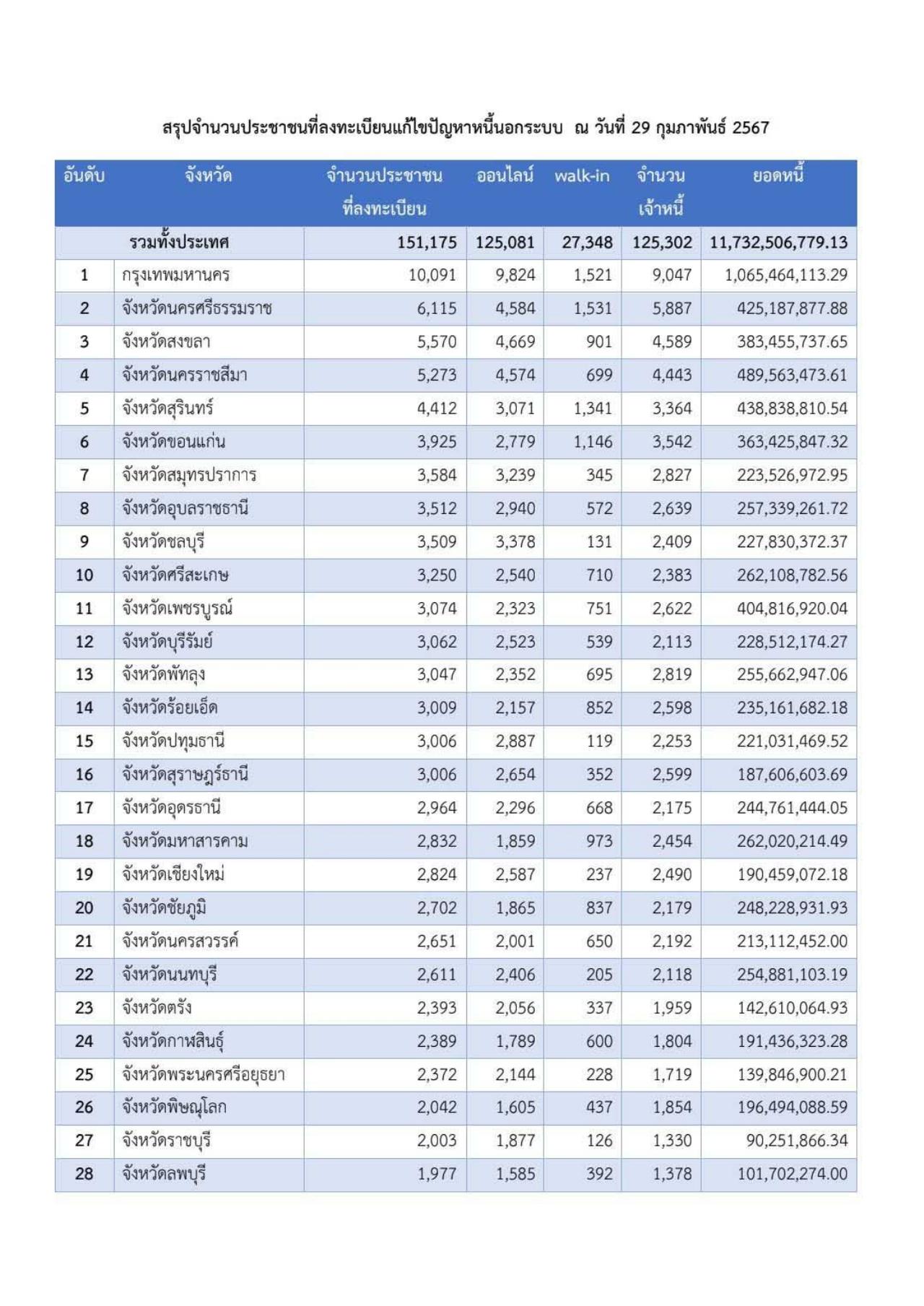 สรุปจำนวนประชาชนที่ลงทะเบียนแก้ไขปัญหาหนี้นอกระบบ ณ วันที่ 29 กุมภาพันธ์ 2567

| อันดับ | จังหวัด | จำนวนประชาชนที่ลงทะเบียน | ออนไลน์ | walk-in | จำนวนเจ้าหนี้ | ยอดหนี้ |
|---|---|---|---|---|---|---|
| | รวมทั้งประเทศ | 151,175 | 125,081 | 27,348 | 125,302 | 11,732,506,779.13 |
| 1 | กรุงเทพมหานคร | 10,091 | 9,824 | 1,521 | 9,047 | 1,065,464,113.29 |
| 2 | จังหวัดนครศรีธรรมราช | 6,115 | 4,584 | 1,531 | 5,887 | 425,187,877.88 |
| 3 | จังหวัดสงขลา | 5,570 | 4,669 | 901 | 4,589 | 383,455,737.65 |
| 4 | จังหวัดนครราชสีมา | 5,273 | 4,574 | 699 | 4,443 | 489,563,473.61 |
| 5 | จังหวัดสุรินทร์ | 4,412 | 3,071 | 1,341 | 3,364 | 438,838,810.54 |
| 6 | จังหวัดขอนแก่น | 3,925 | 2,779 | 1,146 | 3,542 | 363,425,847.32 |
| 7 | จังหวัดสมุทรปราการ | 3,584 | 3,239 | 345 | 2,827 | 223,526,972.95 |
| 8 | จังหวัดอุบลราชธานี | 3,512 | 2,940 | 572 | 2,639 | 257,339,261.72 |
| 9 | จังหวัดชลบุรี | 3,509 | 3,378 | 131 | 2,409 | 227,830,372.37 |
| 10 | จังหวัดศรีสะเกษ | 3,250 | 2,540 | 710 | 2,383 | 262,108,782.56 |
| 11 | จังหวัดเพชรบูรณ์ | 3,074 | 2,323 | 751 | 2,622 | 404,816,920.04 |
| 12 | จังหวัดบุรีรัมย์ | 3,062 | 2,523 | 539 | 2,113 | 228,512,174.27 |
| 13 | จังหวัดพัทลุง | 3,047 | 2,352 | 695 | 2,819 | 255,662,947.06 |
| 14 | จังหวัดร้อยเอ็ด | 3,009 | 2,157 | 852 | 2,598 | 235,161,682.18 |
| 15 | จังหวัดปทุมธานี | 3,006 | 2,887 | 119 | 2,253 | 221,031,469.52 |
| 16 | จังหวัดสุราษฎร์ธานี | 3,006 | 2,654 | 352 | 2,599 | 187,606,603.69 |
| 17 | จังหวัดอุดรธานี | 2,964 | 2,296 | 668 | 2,175 | 244,761,444.05 |
| 18 | จังหวัดมหาสารคาม | 2,832 | 1,859 | 973 | 2,454 | 262,020,214.49 |
| 19 | จังหวัดเชียงใหม่ | 2,824 | 2,587 | 237 | 2,490 | 190,459,072.18 |
| 20 | จังหวัดชัยภูมิ | 2,702 | 1,865 | 837 | 2,179 | 248,228,931.93 |
| 21 | จังหวัดนครสวรรค์ | 2,651 | 2,001 | 650 | 2,192 | 213,112,452.00 |
| 22 | จังหวัดนนทบุรี | 2,611 | 2,406 | 205 | 2,118 | 254,881,103.19 |
| 23 | จังหวัดตรัง | 2,393 | 2,056 | 337 | 1,959 | 142,610,064.93 |
| 24 | จังหวัดกาฬสินธุ์ | 2,389 | 1,789 | 600 | 1,804 | 191,436,323.28 |
| 25 | จังหวัดพระนครศรีอยุธยา | 2,372 | 2,144 | 228 | 1,719 | 139,846,900.21 |
| 26 | จังหวัดพิษณุโลก | 2,042 | 1,605 | 437 | 1,854 | 196,494,088.59 |
| 27 | จังหวัดราชบุรี | 2,003 | 1,877 | 126 | 1,330 | 90,251,866.34 |
| 28 | จังหวัดลพบุรี | 1,977 | 1,585 | 392 | 1,378 | 101,702,274.00 |